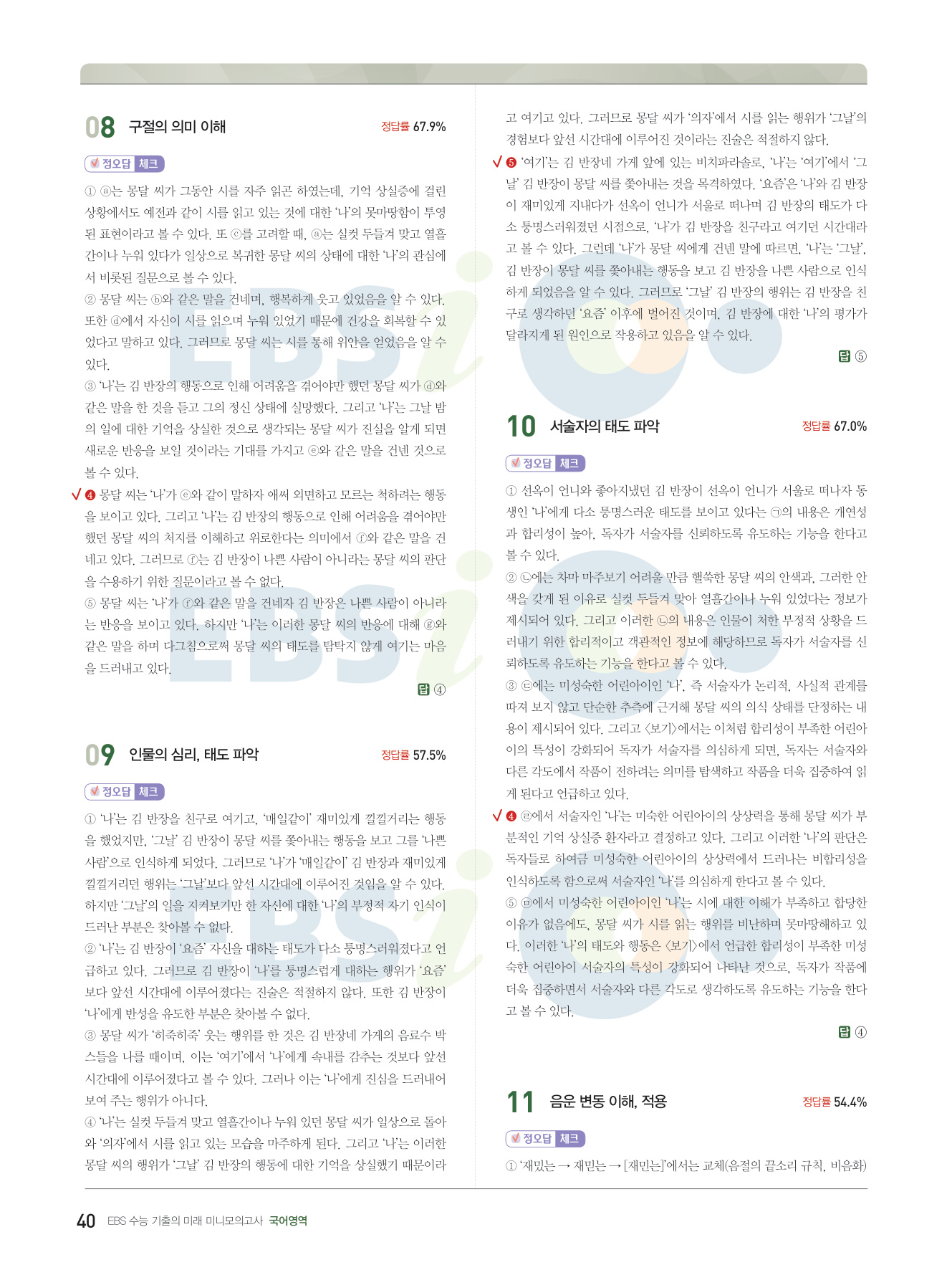 08 구절의 의미 이해 정답률 67.9%

정오답 체크

① ⓐ는 몽달 씨가 그동안 시를 자주 읽곤 하였는데, 기억 상실증에 걸린 상황에서도 예전과 같이 시를 읽고 있는 것에 대한 '나'의 못마땅함이 투영된 표현이라고 볼 수 있다. 또 ⓒ를 고려할 때, ⓐ는 실컷 두들겨 맞고 열흘간이나 누워 있다가 일상으로 복귀한 몽달 씨의 상태에 대한 '나'의 관심에서 비롯된 질문으로 볼 수 있다.
② 몽달 씨는 ⓑ와 같은 말을 건네며, 행복하게 웃고 있었음을 알 수 있다. 또한 ⓓ에서 자신이 시를 읽으며 누워 있었기 때문에 건강을 회복할 수 있었다고 말하고 있다. 그러므로 몽달 씨는 시를 통해 위안을 얻었음을 알 수 있다.
③ '나'는 김 반장의 행동으로 인해 어려움을 겪어야만 했던 몽달 씨가 ⓓ와 같은 말을 한 것을 듣고 그의 정신 상태에 실망했다. 그리고 '나'는 그날 밤의 일에 대한 기억을 상실한 것으로 생각되는 몽달 씨가 진실을 알게 되면 새로운 반응을 보일 것이라는 기대를 가지고 ⓔ와 같은 말을 건넨 것으로 볼 수 있다.
✓ ❹ 몽달 씨는 '나'가 ⓔ와 같이 말하자 애써 외면하고 모르는 척하려는 행동을 보이고 있다. 그리고 '나'는 김 반장의 행동으로 인해 어려움을 겪어야만 했던 몽달 씨의 처지를 이해하고 위로한다는 의미에서 ⓕ와 같은 말을 건네고 있다. 그러므로 ⓕ는 김 반장이 나쁜 사람이 아니라는 몽달 씨의 판단을 수용하기 위한 질문이라고 볼 수 없다.
⑤ 몽달 씨는 '나'가 ⓕ와 같은 말을 건네자 김 반장은 나쁜 사람이 아니라는 반응을 보이고 있다. 하지만 '나'는 이러한 몽달 씨의 반응에 대해 ⓖ와 같은 말을 하며 다그침으로써 몽달 씨의 태도를 탐탁지 않게 여기는 마음을 드러내고 있다.

답 ④

09 인물의 심리, 태도 파악 정답률 57.5%

정오답 체크

① '나'는 김 반장을 친구로 여기고, '매일같이' 재미있게 낄낄거리는 행동을 했었지만, '그날' 김 반장이 몽달 씨를 쫓아내는 행동을 보고 그를 '나쁜 사람'으로 인식하게 되었다. 그러므로 '나'가 '매일같이' 김 반장과 재미있게 낄낄거리던 행위는 '그날'보다 앞선 시간대에 이루어진 것임을 알 수 있다. 하지만 '그날'의 일을 지켜보기만 한 자신에 대한 '나'의 부정적 자기 인식이 드러난 부분은 찾아볼 수 없다.
② '나'는 김 반장이 '요즘' 자신을 대하는 태도가 다소 퉁명스러워졌다고 언급하고 있다. 그러므로 김 반장이 '나'를 퉁명스럽게 대하는 행위가 '요즘'보다 앞선 시간대에 이루어졌다는 진술은 적절하지 않다. 또한 김 반장이 '나'에게 반성을 유도한 부분은 찾아볼 수 없다.
③ 몽달 씨가 '히죽히죽' 웃는 행위를 한 것은 김 반장네 가게의 음료수 박스들을 나를 때이며, 이는 '여기'에서 '나'에게 속내를 감추는 것보다 앞선 시간대에 이루어졌다고 볼 수 있다. 그러나 이는 '나'에게 진심을 드러내어 보여 주는 행위가 아니다.
④ '나'는 실컷 두들겨 맞고 열흘간이나 누워 있던 몽달 씨가 일상으로 돌아와 '의자'에서 시를 읽고 있는 모습을 마주하게 된다. 그리고 '나'는 이러한 몽달 씨의 행위가 '그날' 김 반장의 행동에 대한 기억을 상실했기 때문이라고 여기고 있다. 그러므로 몽달 씨가 '의자'에서 시를 읽는 행위가 '그날'의 경험보다 앞선 시간대에 이루어진 것이라는 진술은 적절하지 않다.
✓ ❺ '여기'는 김 반장네 가게 앞에 있는 비치파라솔로, '나'는 '여기'에서 '그날' 김 반장이 몽달 씨를 쫓아내는 것을 목격하였다. '요즘'은 '나'와 김 반장이 재미있게 지내다가 선옥이 언니가 서울로 떠나며 김 반장의 태도가 다소 퉁명스러워졌던 시점으로, '나'가 김 반장을 친구라고 여기던 시간대라고 볼 수 있다. 그런데 '나'가 몽달 씨에게 건넨 말에 따르면, '나'는 '그날', 김 반장이 몽달 씨를 쫓아내는 행동을 보고 김 반장을 나쁜 사람으로 인식하게 되었음을 알 수 있다. 그러므로 '그날' 김 반장의 행위는 김 반장을 친구로 생각하던 '요즘' 이후에 벌어진 것이며, 김 반장에 대한 '나'의 평가가 달라지게 된 원인으로 작용하고 있음을 알 수 있다.

답 ⑤

10 서술자의 태도 파악 정답률 67.0%

정오답 체크

① 선옥이 언니와 좋아지냈던 김 반장이 선옥이 언니가 서울로 떠나자 동생인 '나'에게 다소 퉁명스러운 태도를 보이고 있다는 ㉠의 내용은 개연성과 합리성이 높아, 독자가 서술자를 신뢰하도록 유도하는 기능을 한다고 볼 수 있다.
② ㉡에는 차마 마주보기 어려울 만큼 핼쑥한 몽달 씨의 안색과, 그러한 안색을 갖게 된 이유로 실컷 두들겨 맞아 열흘간이나 누워 있었다는 정보가 제시되어 있다. 그리고 이러한 ㉡의 내용은 인물이 처한 부정적 상황을 드러내기 위한 합리적이고 객관적인 정보에 해당하므로 독자가 서술자를 신뢰하도록 유도하는 기능을 한다고 볼 수 있다.
③ ㉢에는 미성숙한 어린아이인 '나', 즉 서술자가 논리적, 사실적 관계를 따져 보지 않고 단순한 추측에 근거해 몽달 씨의 의식 상태를 단정하는 내용이 제시되어 있다. 그리고 〈보기〉에서는 이처럼 합리성이 부족한 어린아이의 특성이 강화되어 독자가 서술자를 의심하게 되면, 독자는 서술자와 다른 각도에서 작품이 전하려는 의미를 탐색하고 작품을 더욱 집중하여 읽게 된다고 언급하고 있다.
✓ ❹ ㉣에서 서술자인 '나'는 미숙한 어린아이의 상상력을 통해 몽달 씨가 부분적인 기억 상실증 환자라고 결정하고 있다. 그리고 이러한 '나'의 판단은 독자들로 하여금 미성숙한 어린아이의 상상력에서 드러나는 비합리성을 인식하도록 함으로써 서술자인 '나'를 의심하게 한다고 볼 수 있다.
⑤ ㉤에서 미성숙한 어린아이인 '나'는 시에 대한 이해가 부족하고 합당한 이유가 없음에도, 몽달 씨가 시를 읽는 행위를 비난하며 못마땅해하고 있다. 이러한 '나'의 태도와 행동은 〈보기〉에서 언급한 합리성이 부족한 미성숙한 어린아이 서술자의 특성이 강화되어 나타난 것으로, 독자가 작품에 더욱 집중하면서 서술자와 다른 각도로 생각하도록 유도하는 기능을 한다고 볼 수 있다.

답 ④

11 음운 변동 이해, 적용 정답률 54.4%

정오답 체크

① '재밌는 → 재믿는 → [재민는]'에서는 교체(음절의 끝소리 규칙, 비음화)

40 EBS 수능 기출의 미래 미니모의고사 국어영역